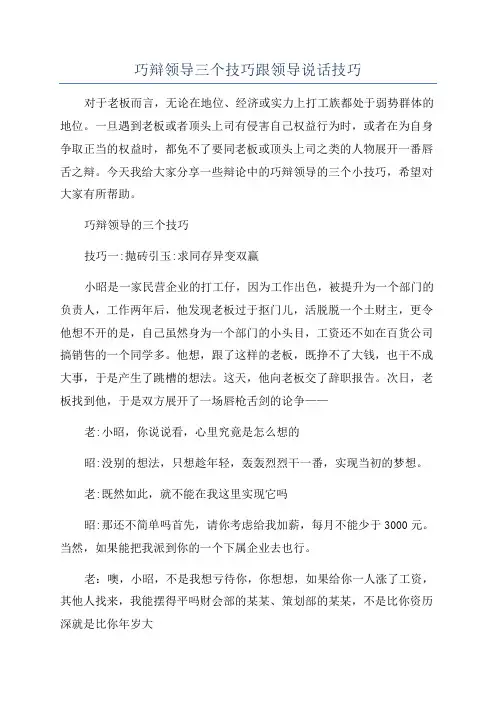 巧辩领导三个技巧跟领导说话技巧

对于老板而言，无论在地位、经济或实力上打工族都处于弱势群体的地位。一旦遇到老板或者顶头上司有侵害自己权益行为时，或者在为自身争取正当的权益时，都免不了要同老板或顶头上司之类的人物展开一番唇舌之辩。今天我给大家分享一些辩论中的巧辩领导的三个小技巧，希望对大家有所帮助。

巧辩领导的三个技巧

技巧一:抛砖引玉:求同存异变双赢

小昭是一家民营企业的打工仔，因为工作出色，被提升为一个部门的负责人，工作两年后，他发现老板过于抠门儿，活脱脱一个土财主，更令他想不开的是，自己虽然身为一个部门的小头目，工资还不如在百货公司搞销售的一个同学多。他想，跟了这样的老板，既挣不了大钱，也干不成大事，于是产生了跳槽的想法。这天，他向老板交了辞职报告。次日，老板找到他，于是双方展开了一场唇枪舌剑的论争——

老:小昭，你说说看，心里究竟是怎么想的

昭:没别的想法，只想趁年轻，轰轰烈烈干一番，实现当初的梦想。

老:既然如此，就不能在我这里实现它吗

昭:那还不简单吗首先，请你考虑给我加薪，每月不能少于 3000 元。当然，如果能把我派到你的一个下属企业去也行。

老：噢，小昭，不是我想亏待你，你想想，如果给你一人涨了工资，其他人找来，我能摆得平吗财会部的某某、策划部的某某，不是比你资历深就是比你年岁大